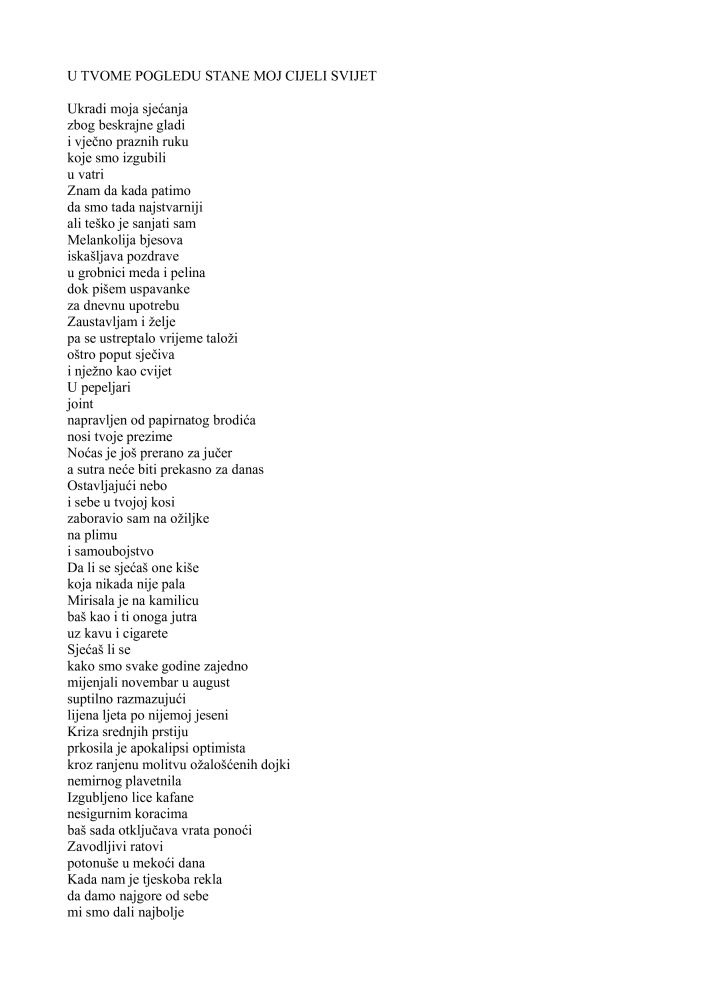 U TVOME POGLEDU STANE MOJ CIJELI SVIJET

Ukradi moja sjećanja
zbog beskrajne gladi
i vječno praznih ruku
koje smo izgubili
u vatri
Znam da kada patimo
da smo tada najstvarniji
ali teško je sanjati sam
Melankolija bjesova
iskašljava pozdrave
u grobnici meda i pelina
dok pišem uspavanke
za dnevnu upotrebu
Zaustavljam i želje
pa se ustreptalo vrijeme taloži
oštro poput sječiva
i nježno kao cvijet
U pepeljari
joint
napravljen od papirnatog brodića
nosi tvoje prezime
Noćas je još prerano za jučer
a sutra neće biti prekasno za danas
Ostavljajući nebo
i sebe u tvojoj kosi
zaboravio sam na ožiljke
na plimu
i samoubojstvo
Da li se sjećaš one kiše
koja nikada nije pala
Mirisala je na kamilicu
baš kao i ti onoga jutra
uz kavu i cigarete
Sjećaš li se
kako smo svake godine zajedno
mijenjali novembar u august
suptilno razmazujući
lijena ljeta po nijemoj jeseni
Kriza srednjih prstiju
prkosila je apokalipsi optimista
kroz ranjenu molitvu ožalošćenih dojki
nemirnog plavetnila
Izgubljeno lice kafane
nesigurnim koracima
baš sada otključava vrata ponoći
Zavodljivi ratovi
potonuše u mekoći dana
Kada nam je tjeskoba rekla
da damo najgore od sebe
mi smo dali najbolje